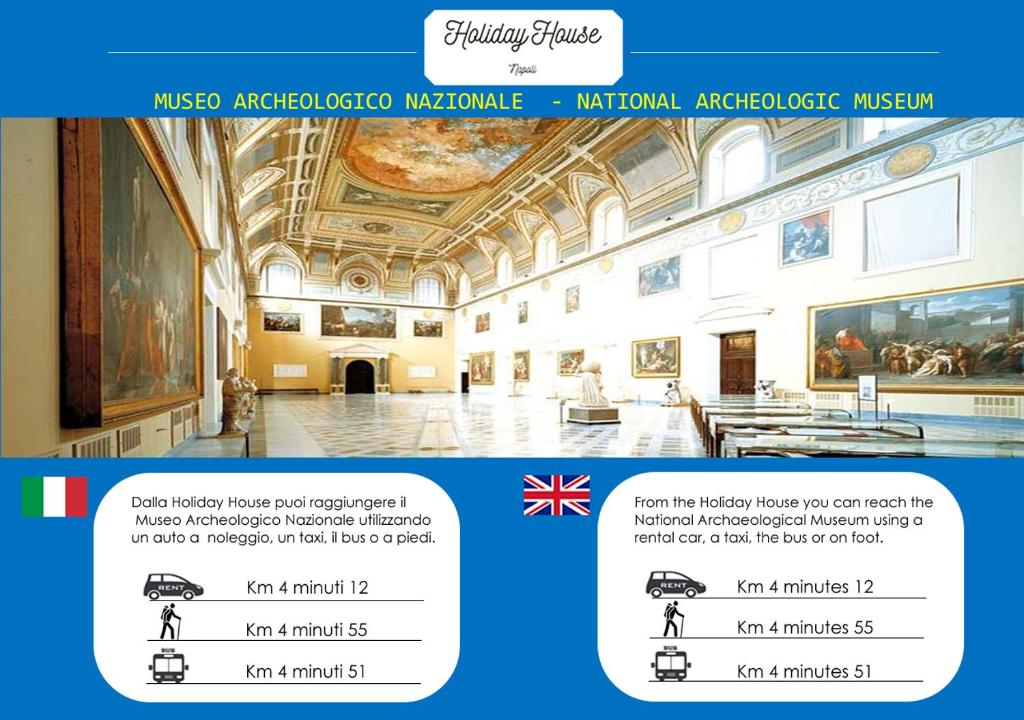 Holiday House
Napoli

MUSEO ARCHEOLOGICO NAZIONALE - NATIONAL ARCHEOLOGIC MUSEUM

Dalla Holiday House puoi raggiungere il Museo Archeologico Nazionale utilizzando un auto a noleggio, un taxi, il bus o a piedi.

RENT Km 4 minuti 12

Km 4 minuti 55

BUS Km 4 minuti 51

From the Holiday House you can reach the National Archaeological Museum using a rental car, a taxi, the bus or on foot.

RENT Km 4 minutes 12

Km 4 minutes 55

BUS Km 4 minutes 51